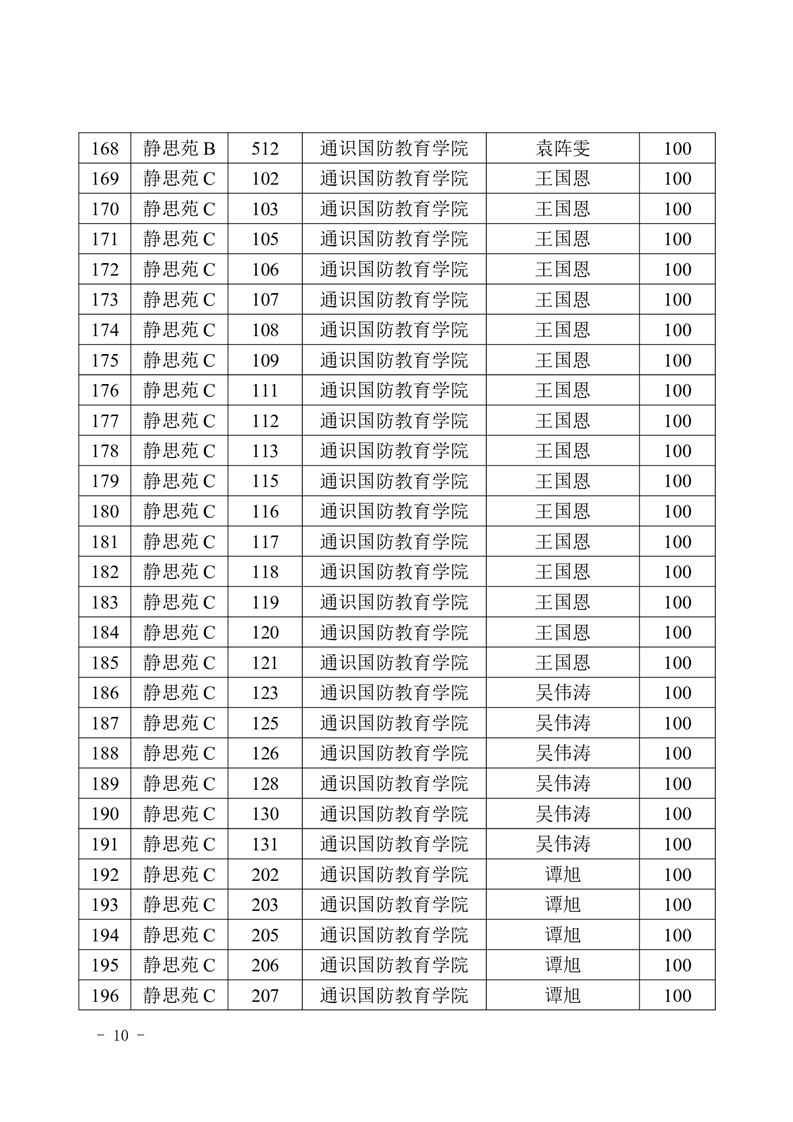 | 168 | 静思苑 B | 512 | 通识国防教育学院 | 袁阵雯 | 100 |
|---|---|---|---|---|---|
| 169 | 静思苑 C | 102 | 通识国防教育学院 | 王国恩 | 100 |
| 170 | 静思苑 C | 103 | 通识国防教育学院 | 王国恩 | 100 |
| 171 | 静思苑 C | 105 | 通识国防教育学院 | 王国恩 | 100 |
| 172 | 静思苑 C | 106 | 通识国防教育学院 | 王国恩 | 100 |
| 173 | 静思苑 C | 107 | 通识国防教育学院 | 王国恩 | 100 |
| 174 | 静思苑 C | 108 | 通识国防教育学院 | 王国恩 | 100 |
| 175 | 静思苑 C | 109 | 通识国防教育学院 | 王国恩 | 100 |
| 176 | 静思苑 C | 111 | 通识国防教育学院 | 王国恩 | 100 |
| 177 | 静思苑 C | 112 | 通识国防教育学院 | 王国恩 | 100 |
| 178 | 静思苑 C | 113 | 通识国防教育学院 | 王国恩 | 100 |
| 179 | 静思苑 C | 115 | 通识国防教育学院 | 王国恩 | 100 |
| 180 | 静思苑 C | 116 | 通识国防教育学院 | 王国恩 | 100 |
| 181 | 静思苑 C | 117 | 通识国防教育学院 | 王国恩 | 100 |
| 182 | 静思苑 C | 118 | 通识国防教育学院 | 王国恩 | 100 |
| 183 | 静思苑 C | 119 | 通识国防教育学院 | 王国恩 | 100 |
| 184 | 静思苑 C | 120 | 通识国防教育学院 | 王国恩 | 100 |
| 185 | 静思苑 C | 121 | 通识国防教育学院 | 王国恩 | 100 |
| 186 | 静思苑 C | 123 | 通识国防教育学院 | 吴伟涛 | 100 |
| 187 | 静思苑 C | 125 | 通识国防教育学院 | 吴伟涛 | 100 |
| 188 | 静思苑 C | 126 | 通识国防教育学院 | 吴伟涛 | 100 |
| 189 | 静思苑 C | 128 | 通识国防教育学院 | 吴伟涛 | 100 |
| 190 | 静思苑 C | 130 | 通识国防教育学院 | 吴伟涛 | 100 |
| 191 | 静思苑 C | 131 | 通识国防教育学院 | 吴伟涛 | 100 |
| 192 | 静思苑 C | 202 | 通识国防教育学院 | 谭旭 | 100 |
| 193 | 静思苑 C | 203 | 通识国防教育学院 | 谭旭 | 100 |
| 194 | 静思苑 C | 205 | 通识国防教育学院 | 谭旭 | 100 |
| 195 | 静思苑 C | 206 | 通识国防教育学院 | 谭旭 | 100 |
| 196 | 静思苑 C | 207 | 通识国防教育学院 | 谭旭 | 100 |

- 10 -